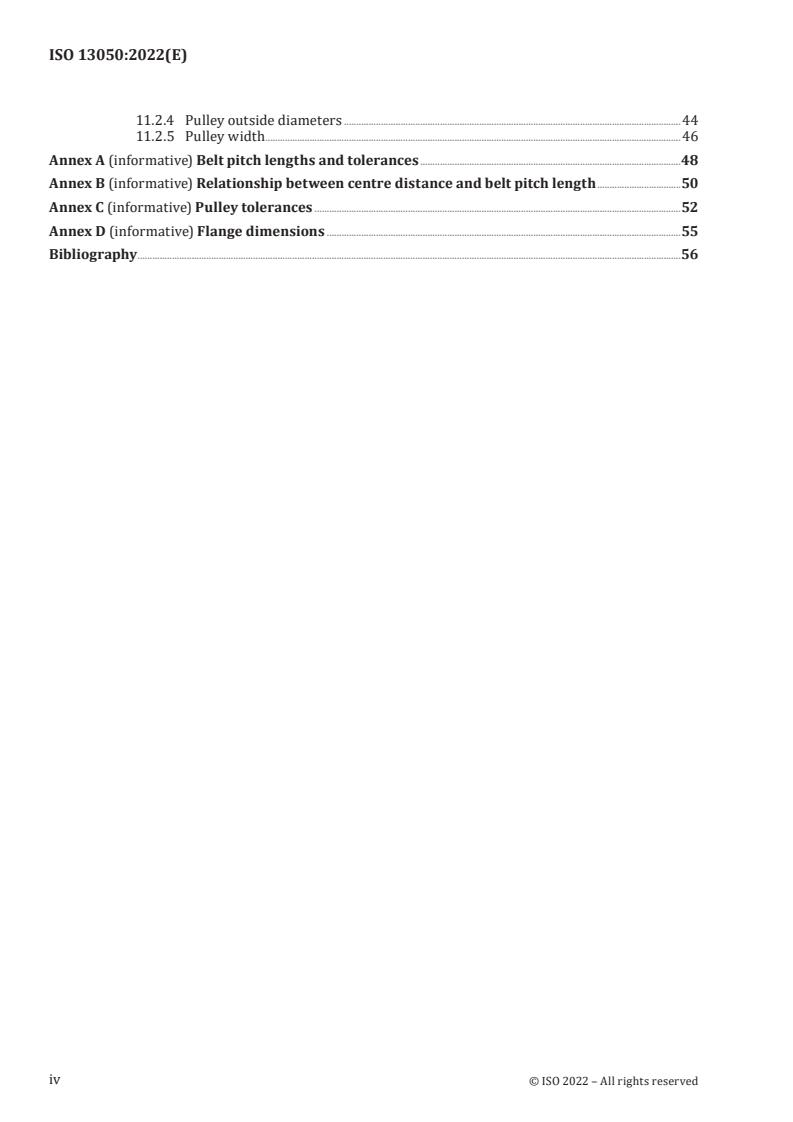 ISO 13050:2022(E)

11.2.4 Pulley outside diameters 44
11.2.5 Pulley width 46

Annex A (informative) Belt pitch lengths and tolerances 48

Annex B (informative) Relationship between centre distance and belt pitch length 50

Annex C (informative) Pulley tolerances 52

Annex D (informative) Flange dimensions 55

Bibliography 56

iv

© ISO 2022 – All rights reserved